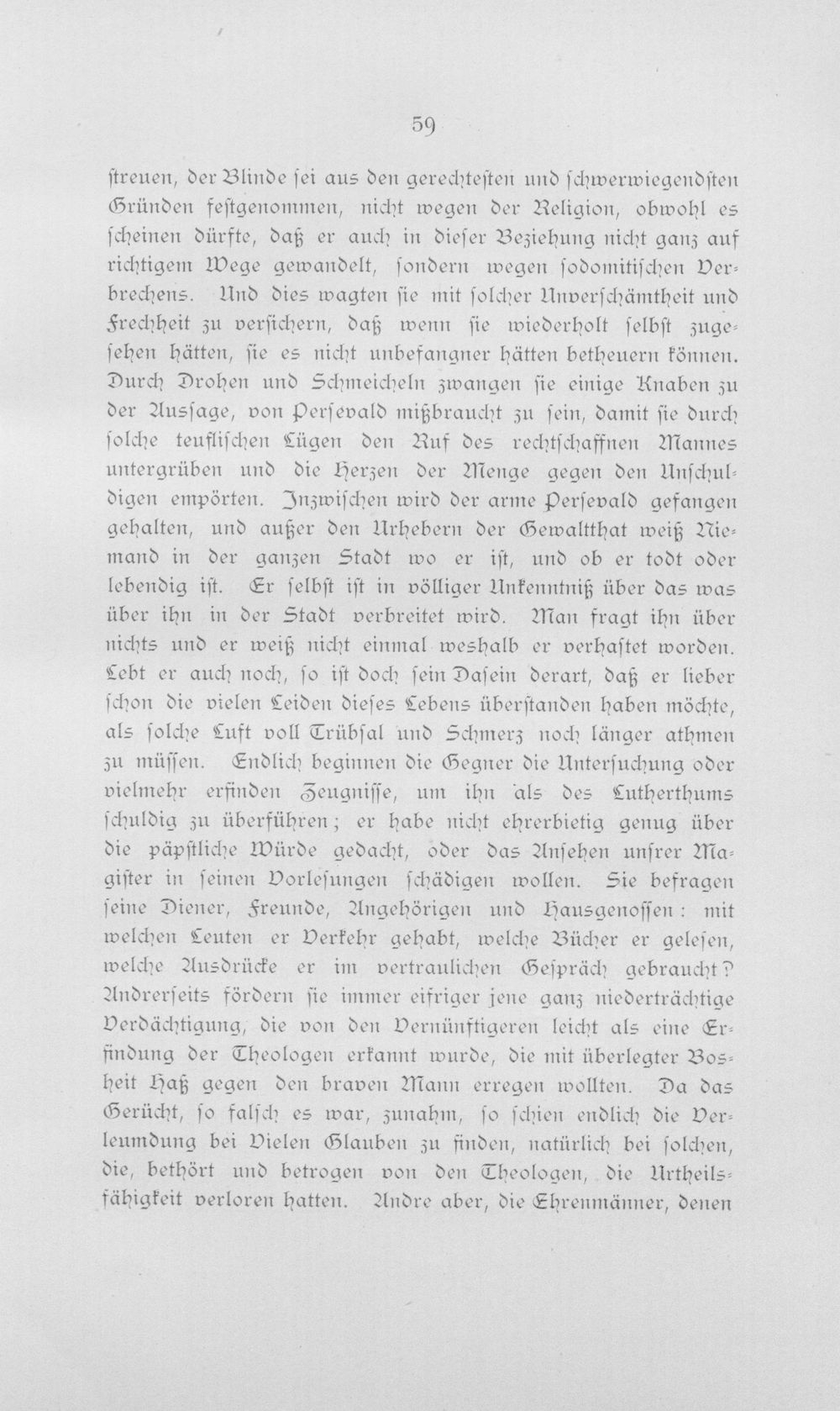 59

streuen, der Blinde sei aus den gerechtesten und schwerwiegendsten Gründen festgenommen, nicht wegen der Religion, obwohl es scheinen dürfte, daß er auch in dieser Beziehung nicht ganz auf richtigem Wege gewandelt, sondern wegen sodomitischen Verbrechens. Und dies wagten sie mit solcher Unverschämtheit und Frechheit zu versichern, daß wenn sie wiederholt selbst zugesehen hätten, sie es nicht unbefangner hätten betheuern können. Durch Drohen und Schmeicheln zwangen sie einige Knaben zu der Aussage, von Persevald mißbraucht zu sein, damit sie durch solche teuflischen Lügen den Ruf des rechtschaffnen Mannes untergrüben und die Herzen der Menge gegen den Unschuldigen empörten. Inzwischen wird der arme Persevald gefangen gehalten, und außer den Urhebern der Gewaltthat weiß Niemand in der ganzen Stadt wo er ist, und ob er todt oder lebendig ist. Er selbst ist in völliger Unkenntniß über das was über ihn in der Stadt verbreitet wird. Man fragt ihn über nichts und er weiß nicht einmal weshalb er verhaftet worden. Lebt er auch noch, so ist doch sein Dasein derart, daß er lieber schon die vielen Leiden dieses Lebens überstanden haben möchte, als solche Luft voll Trübsal und Schmerz noch länger athmen zu müssen. Endlich beginnen die Gegner die Untersuchung oder vielmehr erfinden Zeugnisse, um ihn als des Lutherthums schuldig zu überführen; er habe nicht ehrerbietig genug über die päpstliche Würde gedacht, oder das Ansehen unsrer Magister in seinen Vorlesungen schädigen wollen. Sie befragen seine Diener, Freunde, Angehörigen und Hausgenossen: mit welchen Leuten er Verkehr gehabt, welche Bücher er gelesen, welche Ausdrücke er im vertraulichen Gespräch gebraucht? Andrerseits fördern sie immer eifriger jene ganz niederträchtige Verdächtigung, die von den Vernünftigeren leicht als eine Erfindung der Theologen erkannt wurde, die mit überlegter Bosheit Haß gegen den braven Mann erregen wollten. Da das Gerücht, so falsch es war, zunahm, so schien endlich die Verleumdung bei Vielen Glauben zu finden, natürlich bei solchen, die, bethört und betrogen von den Theologen, die Urtheilsfähigkeit verloren hatten. Andre aber, die Ehrenmänner, denen